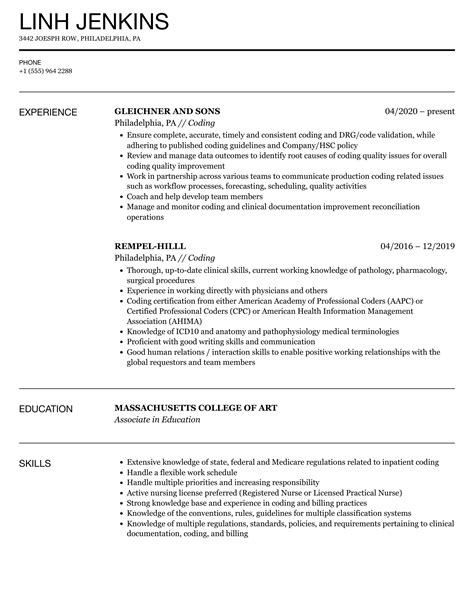 LINH JENKINS
3442 JOESPH ROW, PHILADELPHIA, PA

PHONE
+1 (555) 964 2288

EXPERIENCE

GLEICHNER AND SONS
04/2020 – present
Philadelphia, PA // Coding
- Ensure complete, accurate, timely and consistent coding and DRG/code validation, while adhering to published coding guidelines and Company/HSC policy
- Review and manage data outcomes to identify root causes of coding quality issues for overall coding quality improvement
- Work in partnership across various teams to communicate production coding related issues such as workflow processes, forecasting, scheduling, quality activities
- Coach and help develop team members
- Manage and monitor coding and clinical documentation improvement reconciliation operations

REMPEL-HILLL
04/2016 – 12/2019
Philadelphia, PA // Coding
- Thorough, up-to-date clinical skills, current working knowledge of pathology, pharmacology, surgical procedures
- Experience in working directly with physicians and others
- Coding certification from either American Academy of Professional Coders (AAPC) or Certified Professional Coders (CPC) or American Health Information Management Association (AHIMA)
- Knowledge of ICD10 and anatomy and pathophysiology medical terminologies
- Proficient with good writing skills and communication
- Good human relations / interaction skills to enable positive working relationships with the global requestors and team members

EDUCATION

MASSACHUSETTS COLLEGE OF ART
Associate in Education

SKILLS

- Extensive knowledge of state, federal and Medicare regulations related to inpatient coding
- Handle a flexible work schedule
- Handle multiple priorities and increasing responsibility
- Active nursing license preferred (Registered Nurse or Licensed Practical Nurse)
- Strong knowledge base and experience in coding and billing practices
- Knowledge of the conventions, rules, guidelines for multiple classification systems
- Knowledge of multiple regulations, standards, policies, and requirements pertaining to clinical documentation, coding, and billing